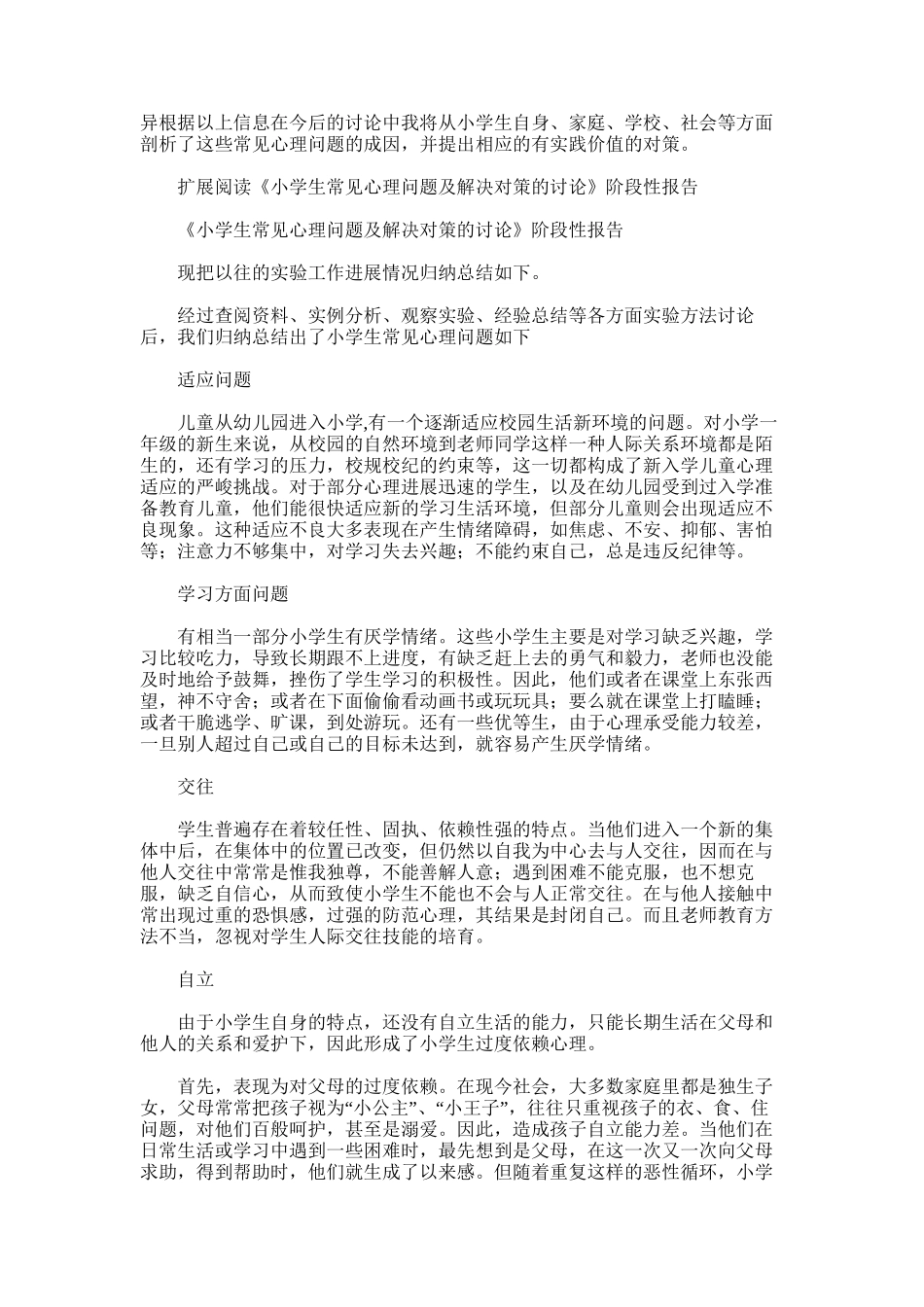 异根据以上信息在今后的讨论中我将从小学生自身、家庭、学校、社会等方面剖析了这些常见心理问题的成因，并提出相应的有实践价值的对策。

扩展阅读《小学生常见心理问题及解决对策的讨论》阶段性报告

《小学生常见心理问题及解决对策的讨论》阶段性报告

现把以往的实验工作进展情况归纳总结如下。

经过查阅资料、实例分析、观察实验、经验总结等各方面实验方法讨论后，我们归纳总结出了小学生常见心理问题如下

适应问题

儿童从幼儿园进入小学,有一个逐渐适应校园生活新环境的问题。对小学一年级的新生来说，从校园的自然环境到老师同学这样一种人际关系环境都是陌生的，还有学习的压力，校规校纪的约束等，这一切都构成了新入学儿童心理适应的严峻挑战。对于部分心理进展迅速的学生，以及在幼儿园受到过入学准备教育儿童，他们能很快适应新的学习生活环境，但部分儿童则会出现适应不良现象。这种适应不良大多表现在产生情绪障碍，如焦虑、不安、抑郁、害怕等；注意力不够集中，对学习失去兴趣；不能约束自己，总是违反纪律等。

学习方面问题

有相当一部分小学生有厌学情绪。这些小学生主要是对学习缺乏兴趣，学习比较吃力，导致长期跟不上进度，有缺乏赶上去的勇气和毅力，老师也没能及时地给予鼓舞，挫伤了学生学习的积极性。因此，他们或者在课堂上东张西望，神不守舍；或者在下面偷偷看动画书或玩玩具；要么就在课堂上打瞌睡；或者干脆逃学、旷课，到处游玩。还有一些优等生，由于心理承受能力较差，一旦别人超过自己或自己的目标未达到，就容易产生厌学情绪。

交往

学生普遍存在着较任性、固执、依赖性强的特点。当他们进入一个新的集体中后，在集体中的位置已改变，但仍然以自我为中心去与人交往，因而在与他人交往中常常是惟我独尊，不能善解人意；遇到困难不能克服，也不想克服，缺乏自信心，从而致使小学生不能也不会与人正常交往。在与他人接触中常出现过重的恐惧感，过强的防范心理，其结果是封闭自己。而且老师教育方法不当，忽视对学生人际交往技能的培育。

自立

由于小学生自身的特点，还没有自立生活的能力，只能长期生活在父母和他人的关系和爱护下，因此形成了小学生过度依赖心理。

首先，表现为对父母的过度依赖。在现今社会，大多数家庭里都是独生子女，父母常常把孩子视为“小公主”、“小王子”，往往只重视孩子的衣、食、住问题，对他们百般呵护，甚至是溺爱。因此，造成孩子自立能力差。当他们在日常生活或学习中遇到一些困难时，最先想到是父母，在这一次又一次向父母求助，得到帮助时，他们就生成了以来感。但随着重复这样的恶性循环，小学